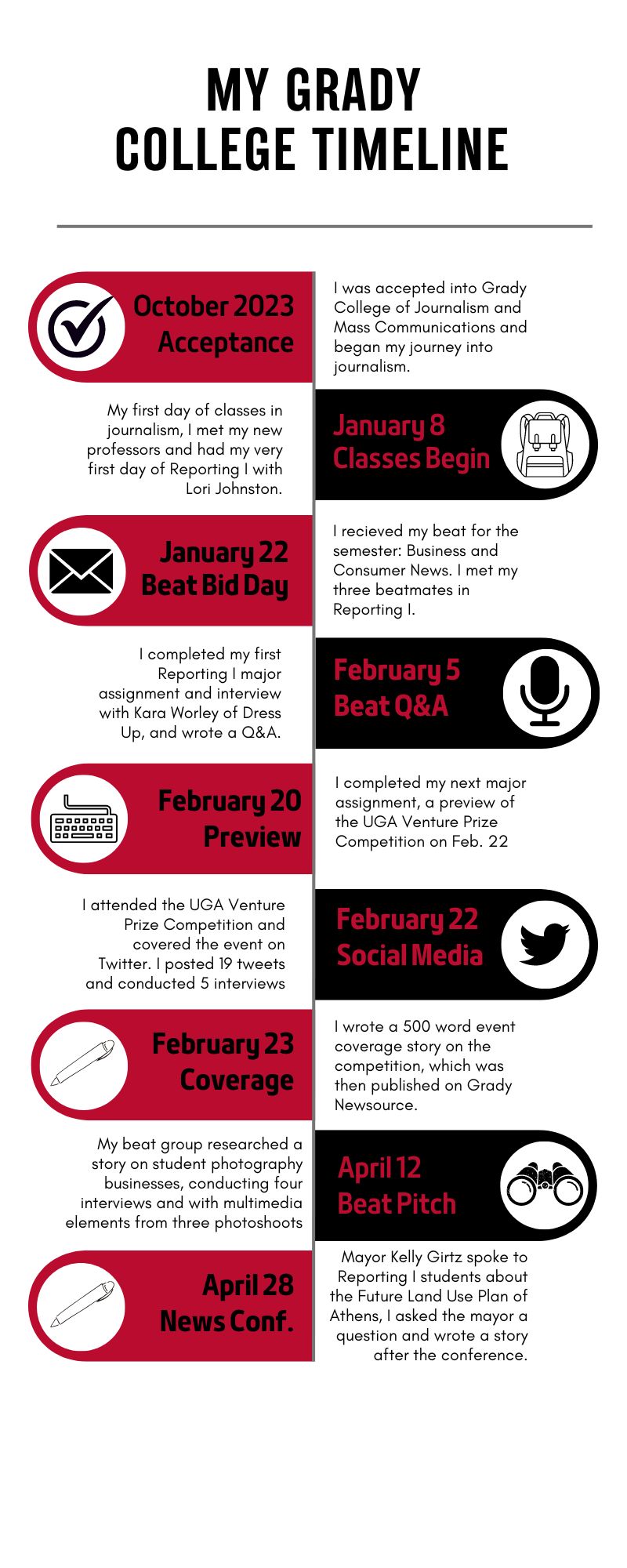 MY GRADY COLLEGE TIMELINE

October 2023 Acceptance

I was accepted into Grady College of Journalism and Mass Communications and began my journey into journalism.

My first day of classes in journalism, I met my new professors and had my very first day of Reporting I with Lori Johnston.

January 8 Classes Begin

January 22 Beat Bid Day

I recieved my beat for the semester: Business and Consumer News. I met my three beatmates in Reporting I.

I completed my first Reporting I major assignment and interview with Kara Worley of Dress Up, and wrote a Q&A.

February 5 Beat Q&A

February 20 Preview

I completed my next major assignment, a preview of the UGA Venture Prize Competition on Feb. 22

I attended the UGA Venture Prize Competition and covered the event on Twitter. I posted 19 tweets and conducted 5 interviews

February 22 Social Media

February 23 Coverage

I wrote a 500 word event coverage story on the competition, which was then published on Grady Newsource.

My beat group researched a story on student photography businesses, conducting four interviews and with multimedia elements from three photoshoots

April 12 Beat Pitch

April 28 News Conf.

Mayor Kelly Girtz spoke to Reporting I students about the Future Land Use Plan of Athens, I asked the mayor a question and wrote a story after the conference.